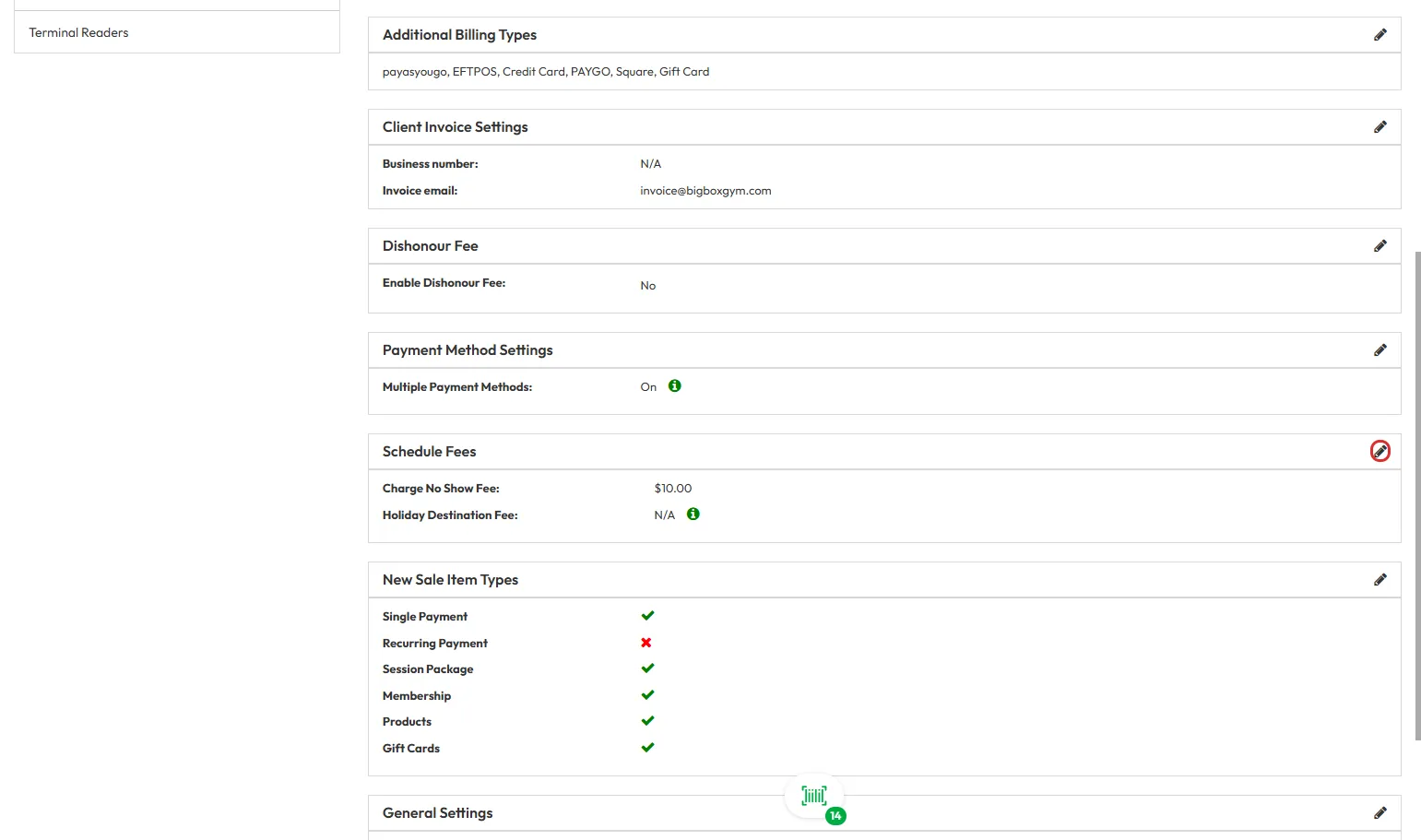 Terminal Readers

Additional Billing Types

payasyougo, EFTPOS, Credit Card, PAYGO, Square, Gift Card

Client Invoice Settings

Business number: N/A

Invoice email: invoice@bigboxgym.com

Dishonour Fee

Enable Dishonour Fee: No

Payment Method Settings

Multiple Payment Methods: On

Schedule Fees

Charge No Show Fee: $10.00

Holiday Destination Fee: N/A

New Sale Item Types

Single Payment

Recurring Payment

Session Package

Membership

Products

Gift Cards

14

General Settings